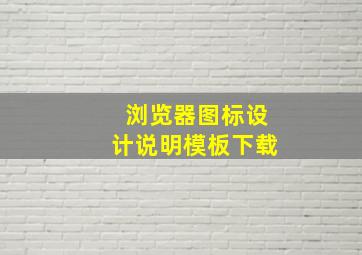 浏览器图标设计说明模板下载